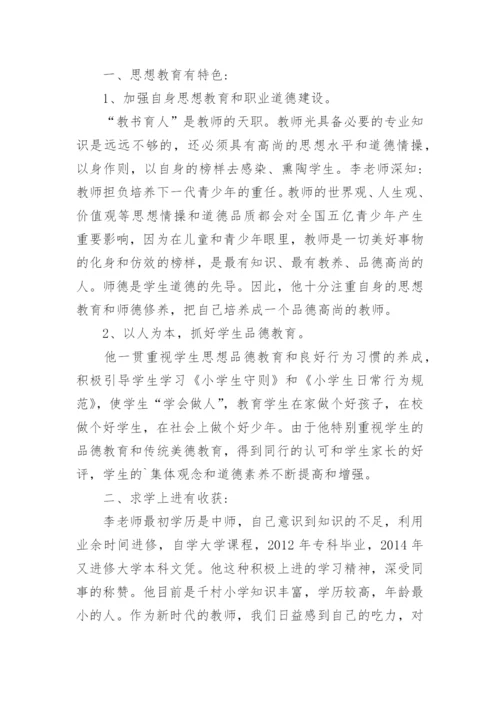 一、思想教育有特色：

1、加强自身思想教育和职业道德建设。

“教书育人”是教师的天职。教师光具备必要的专业知识是远远不够的，还必须具有高尚的思想水平和道德情操，以身作则，以自身的榜样去感染、熏陶学生。李老师深知：教师担负培养下一代青少年的重任。教师的世界观、人生观、价值观等思想情操和道德品质都会对全国五亿青少年产生重要影响，因为在儿童和青少年眼里，教师是一切美好事物的化身和仿效的榜样，是最有知识、最有教养、品德高尚的人。师德是学生道德的先导。因此，他十分注重自身的思想教育和师德修养，把自己培养成一个品德高尚的教师。

2、以人为本，抓好学生品德教育。

他一贯重视学生思想品德教育和良好行为习惯的养成，积极引导学生学习《小学生守则》和《小学生日常行为规范》，使学生“学会做人”，教育学生在家做个好孩子，在校做个好学生，在社会上做个好少年。由于他特别重视学生的品德教育和传统美德教育，得到同行的认可和学生家长的好评，学生的`集体观念和道德素养不断提高和增强。

二、求学上进有收获：

李老师最初学历是中师，自己意识到知识的不足，利用业余时间进修，自学大学课程，2012 年专科毕业，2014 年又进修大学本科文凭。他这种积极上进的学习精神，深受同事的称赞。他目前是千村小学知识丰富，学历较高，年龄最小的人。作为新时代的教师，我们日益感到自己的吃力，对